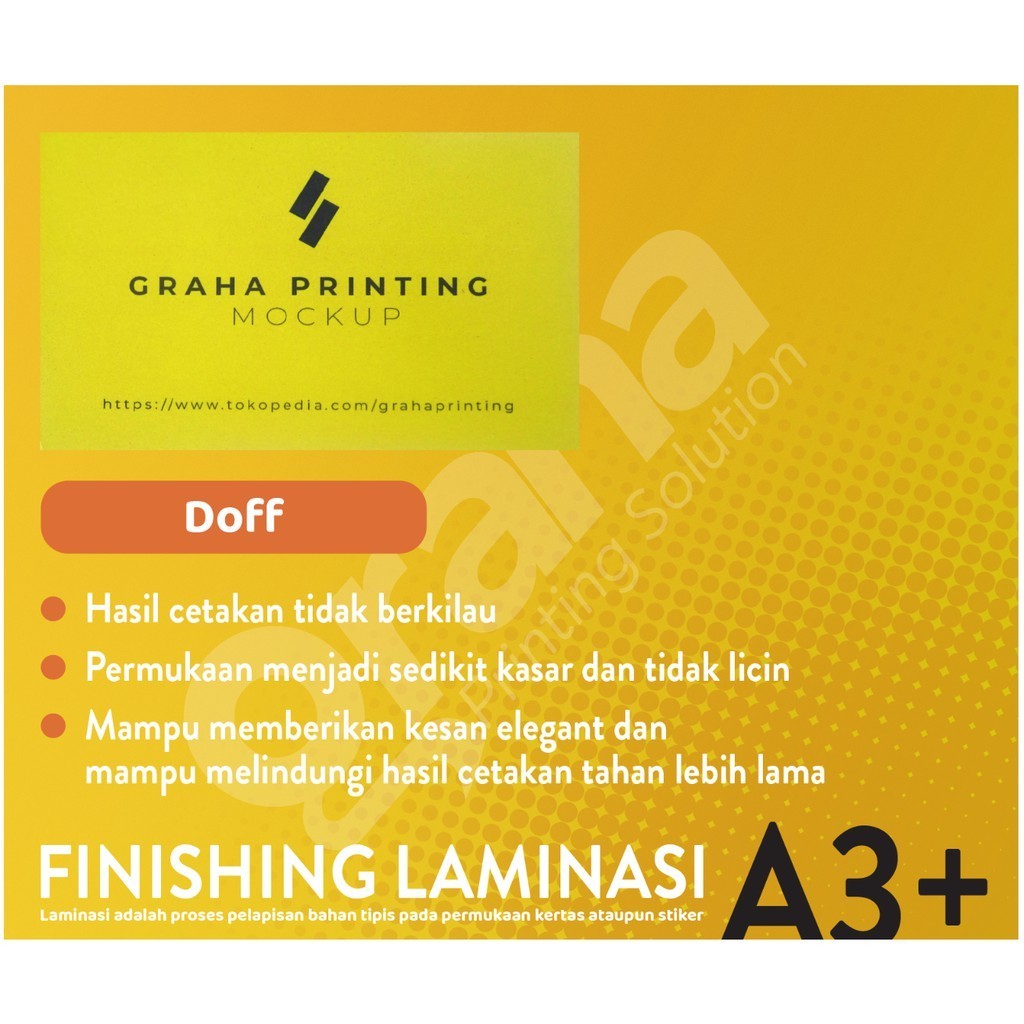 GRAHA PRINTING
MOCKUP

https://www.tokopedia.com/grahaprinting

Doff

• Hasil cetakan tidak berkilau
• Permukaan menjadi sedikit kasar dan tidak licin
• Mampu memberikan kesan elegant dan mampu melindungi hasil cetakan tahan lebih lama

FINISHING LAMINASI A3+
Laminasi adalah proses pelapisan bahan tipis pada permukaan kertas ataupun stiker

graha
Printing Solution